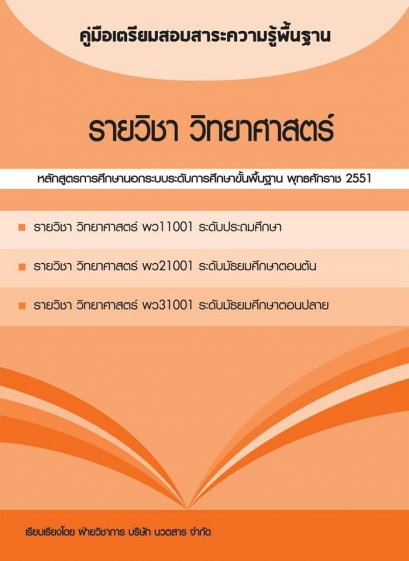 คู่มือเตรียมสอบสาระความรู้พื้นฐาน

รายวิชา วิทยาศาสตร์

หลักสูตรการศึกษานอกระบบระดับการศึกษาขั้นพื้นฐาน พุทธศักราช 2551

รายวิชา วิทยาศาสตร์ พว11001 ระดับประถมศึกษา

รายวิชา วิทยาศาสตร์ พว21001 ระดับมัธยมศึกษาตอนต้น

รายวิชา วิทยาศาสตร์ พว31001 ระดับมัธยมศึกษาตอนปลาย

เรียบเรียงโดย ฝ่ายวิชาการ บริษัท นวตสาร จำกัด